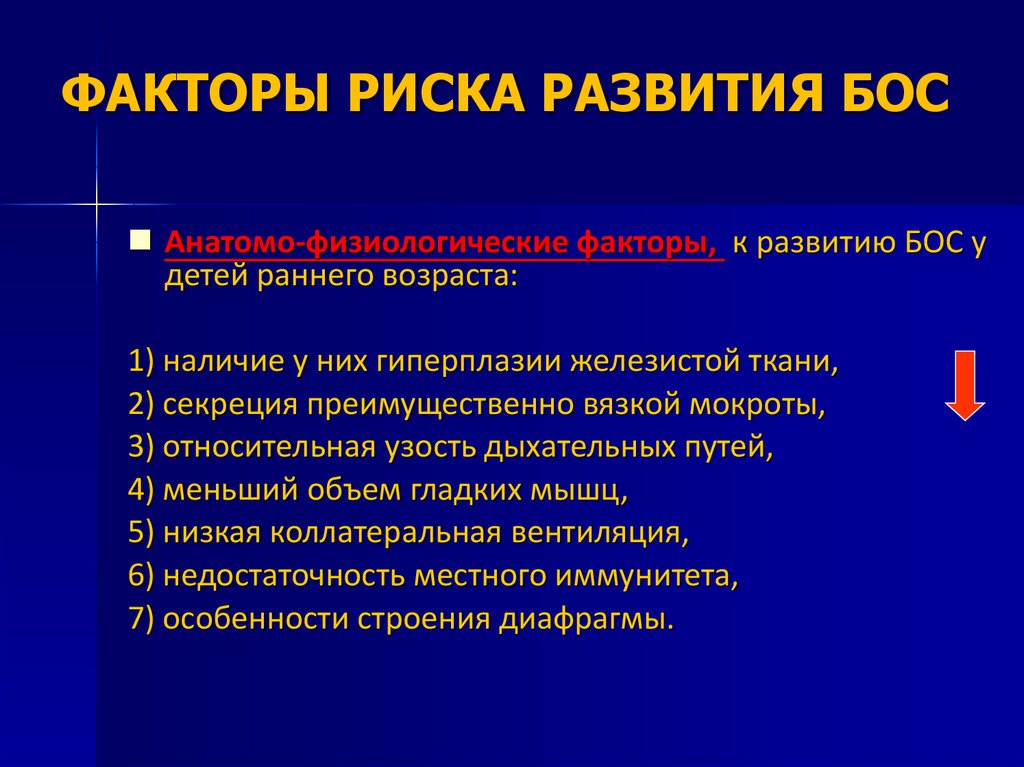 ФАКТОРЫ РИСКА РАЗВИТИЯ БОС

Анатомо-физиологические факторы, к развитию БОС у детей раннего возраста:

1) наличие у них гиперплазии железистой ткани,
2) секреция преимущественно вязкой мокроты,
3) относительная узость дыхательных путей,
4) меньший объем гладких мышц,
5) низкая коллатеральная вентиляция,
6) недостаточность местного иммунитета,
7) особенности строения диафрагмы.